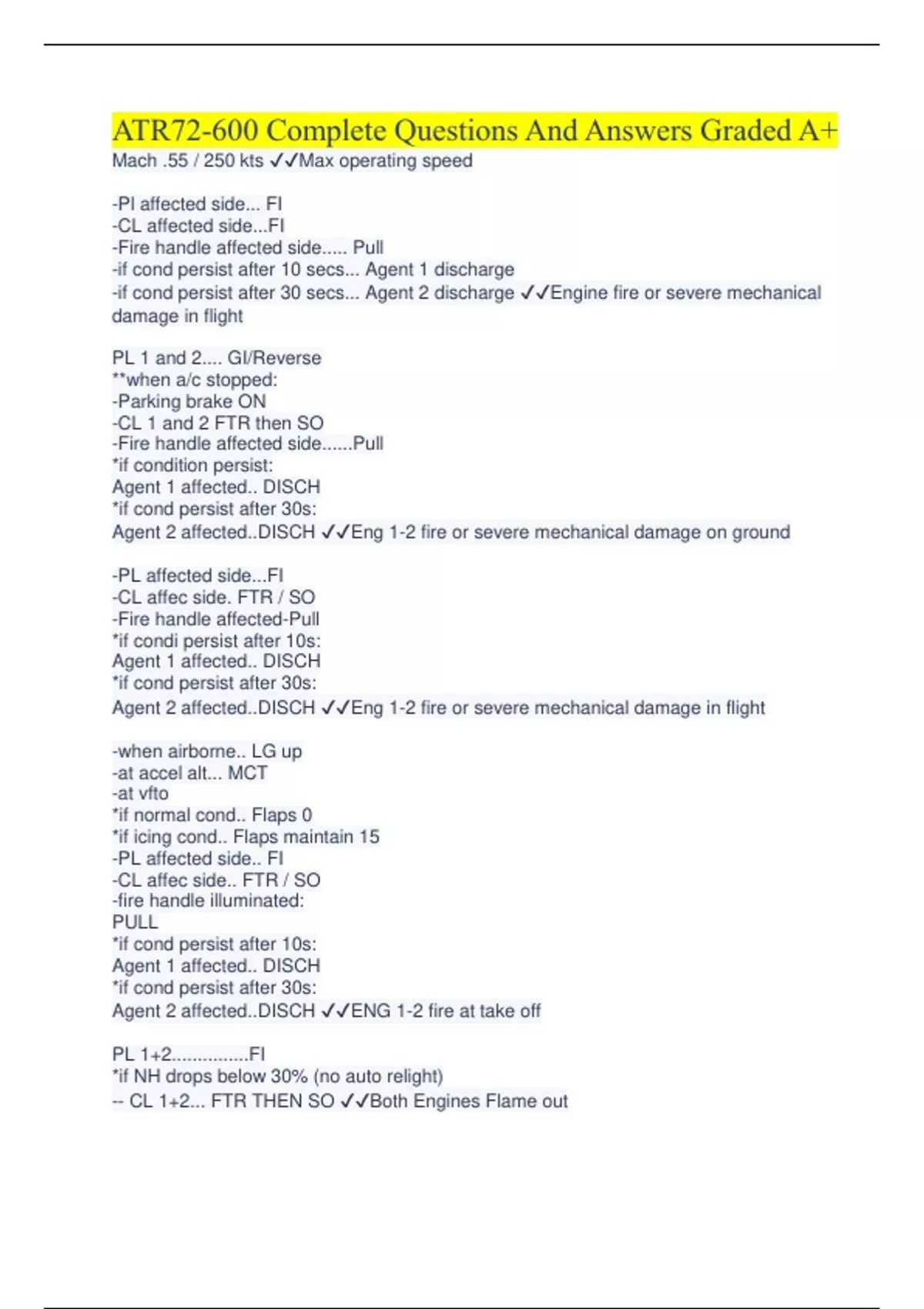 ATR72-600 Complete Questions And Answers Graded A+
Mach .55 / 250 kts ✓✓Max operating speed

-Pl affected side... FI
-CL affected side...FI
-Fire handle affected side..... Pull
-if cond persist after 10 secs... Agent 1 discharge
-if cond persist after 30 secs... Agent 2 discharge ✓✓Engine fire or severe mechanical damage in flight

PL 1 and 2.... GI/Reverse
**when a/c stopped:
-Parking brake ON
-CL 1 and 2 FTR then SO
-Fire handle affected side......Pull
*if condition persist:
Agent 1 affected.. DISCH
*if cond persist after 30s:
Agent 2 affected..DISCH ✓✓Eng 1-2 fire or severe mechanical damage on ground

-PL affected side...FI
-CL affec side. FTR / SO
-Fire handle affected-Pull
*if condi persist after 10s:
Agent 1 affected.. DISCH
*if cond persist after 30s:
Agent 2 affected..DISCH ✓✓Eng 1-2 fire or severe mechanical damage in flight

-when airborne.. LG up
-at accel alt... MCT
-at vfto
*if normal cond.. Flaps 0
*if icing cond.. Flaps maintain 15
-PL affected side.. FI
-CL affec side.. FTR / SO
-fire handle illuminated:
PULL
*if cond persist after 10s:
Agent 1 affected.. DISCH
*if cond persist after 30s:
Agent 2 affected..DISCH ✓✓ENG 1-2 fire at take off

PL 1+2...............FI
*if NH drops below 30% (no auto relight)
-- CL 1+2... FTR THEN SO ✓✓Both Engines Flame out